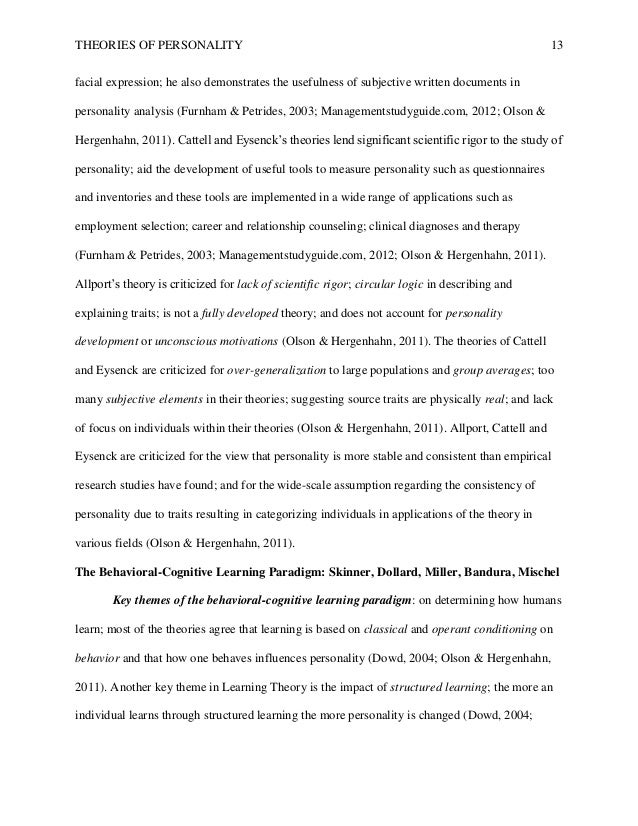 THEORIES OF PERSONALITY 13

facial expression; he also demonstrates the usefulness of subjective written documents in personality analysis (Furnham & Petrides, 2003; Managementstudyguide.com, 2012; Olson & Hergenhahn, 2011). Cattell and Eysenck's theories lend significant scientific rigor to the study of personality; aid the development of useful tools to measure personality such as questionnaires and inventories and these tools are implemented in a wide range of applications such as employment selection; career and relationship counseling; clinical diagnoses and therapy (Furnham & Petrides, 2003; Managementstudyguide.com, 2012; Olson & Hergenhahn, 2011). Allport's theory is criticized for lack of scientific rigor; circular logic in describing and explaining traits; is not a fully developed theory; and does not account for personality development or unconscious motivations (Olson & Hergenhahn, 2011). The theories of Cattell and Eysenck are criticized for over-generalization to large populations and group averages; too many subjective elements in their theories; suggesting source traits are physically real; and lack of focus on individuals within their theories (Olson & Hergenhahn, 2011). Allport, Cattell and Eysenck are criticized for the view that personality is more stable and consistent than empirical research studies have found; and for the wide-scale assumption regarding the consistency of personality due to traits resulting in categorizing individuals in applications of the theory in various fields (Olson & Hergenhahn, 2011).

The Behavioral-Cognitive Learning Paradigm: Skinner, Dollard, Miller, Bandura, Mischel

Key themes of the behavioral-cognitive learning paradigm: on determining how humans learn; most of the theories agree that learning is based on classical and operant conditioning on behavior and that how one behaves influences personality (Dowd, 2004; Olson & Hergenhahn, 2011). Another key theme in Learning Theory is the impact of structured learning; the more an individual learns through structured learning the more personality is changed (Dowd, 2004;